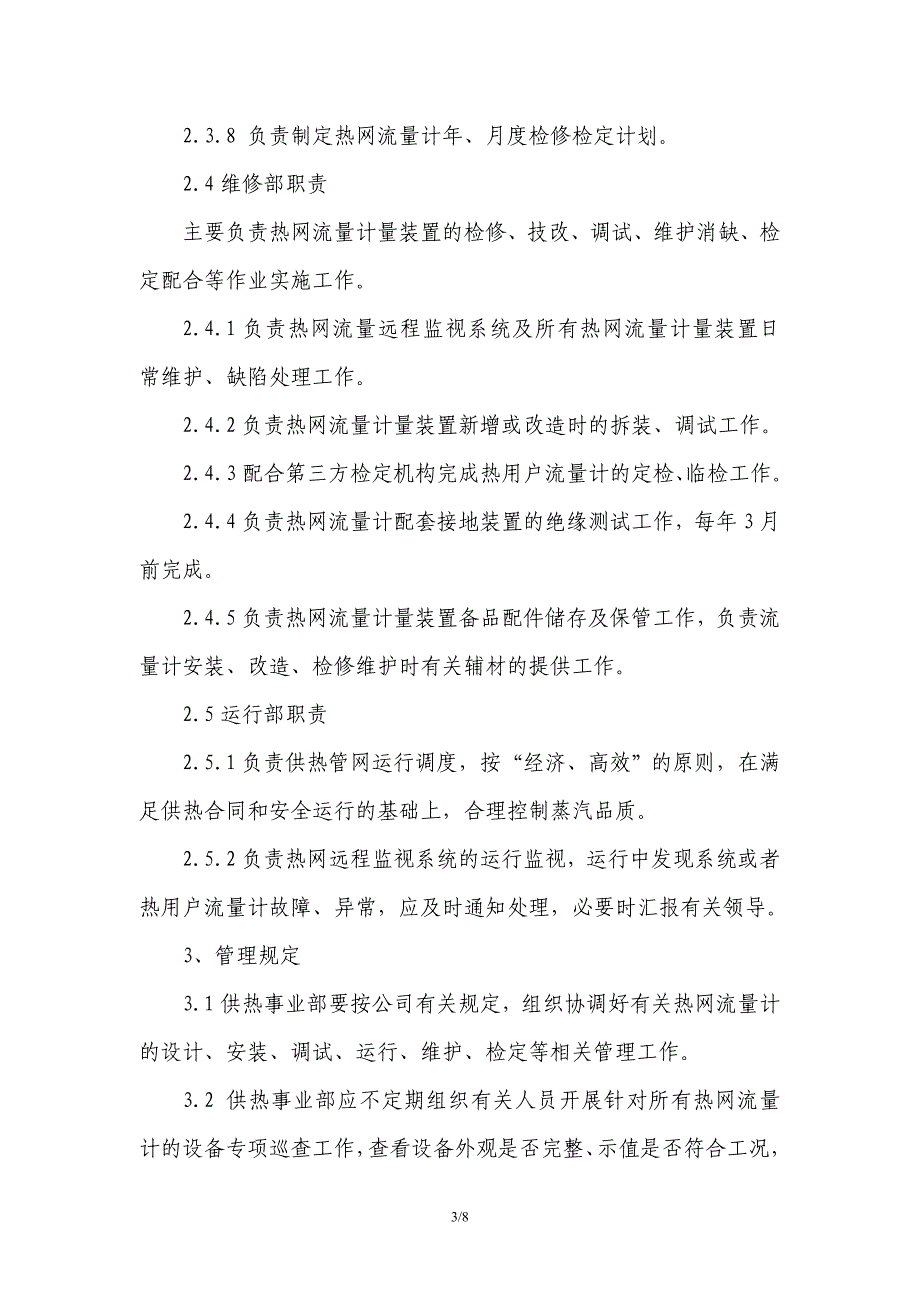 2.3.8 负责制定热网流量计年、月度检修检定计划。

2.4 维修部职责

主要负责热网流量计量装置的检修、技改、调试、维护消缺、检定配合等作业实施工作。

2.4.1 负责热网流量远程监视系统及所有热网流量计量装置日常维护、缺陷处理工作。

2.4.2 负责热网流量计量装置新增或改造时的拆装、调试工作。

2.4.3 配合第三方检定机构完成热用户流量计的定检、临检工作。

2.4.4 负责热网流量计配套接地装置的绝缘测试工作，每年 3 月前完成。

2.4.5 负责热网流量计量装置备品配件储存及保管工作，负责流量计安装、改造、检修维护时有关辅材的提供工作。

2.5 运行部职责

2.5.1 负责供热管网运行调度，按“经济、高效”的原则，在满足供热合同和安全运行的基础上，合理控制蒸汽品质。

2.5.2 负责热网远程监视系统的运行监视，运行中发现系统或者热用户流量计故障、异常，应及时通知处理，必要时汇报有关领导。

3、管理规定

3.1 供热事业部要按公司有关规定，组织协调好有关热网流量计的设计、安装、调试、运行、维护、检定等相关管理工作。

3.2 供热事业部应不定期组织有关人员开展针对所有热网流量计的设备专项巡查工作，查看设备外观是否完整、示值是否符合工况，

3/8